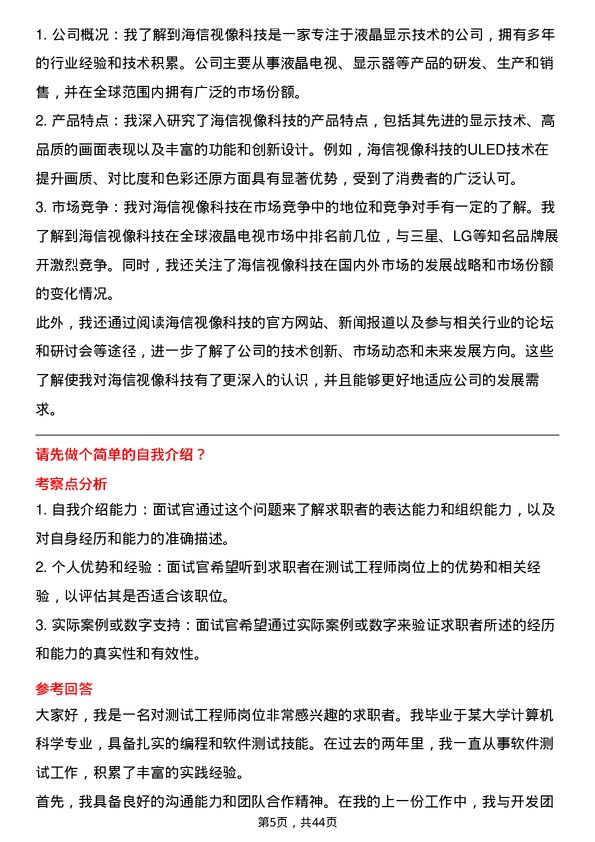 1. 公司概况：我了解到海信视像科技是一家专注于液晶显示技术的公司，拥有多年的行业经验和技术积累。公司主要从事液晶电视、显示器等产品的研发、生产和销售，并在全球范围内拥有广泛的市场份额。

2. 产品特点：我深入研究了海信视像科技的产品特点，包括其先进的显示技术、高品质的画面表现以及丰富的功能和创新设计。例如，海信视像科技的ULED技术在提升画质、对比度和色彩还原方面具有显著优势，受到了消费者的广泛认可。

3. 市场竞争：我对海信视像科技在市场竞争中的地位和竞争对手有一定的了解。我了解到海信视像科技在全球液晶电视市场中排名前几位，与三星、LG等知名品牌展开激烈竞争。同时，我还关注了海信视像科技在国内外市场的发展战略和市场份额的变化情况。

此外，我还通过阅读海信视像科技的官方网站、新闻报道以及参与相关行业的论坛和研讨会等途径，进一步了解了公司的技术创新、市场动态和未来发展方向。这些了解使我对海信视像科技有了更深入的认识，并且能够更好地适应公司的发展需求。

请先做个简单的自我介绍？

考察点分析

1. 自我介绍能力：面试官通过这个问题来了解求职者的表达能力和组织能力，以及对自身经历和能力的准确描述。

2. 个人优势和经验：面试官希望听到求职者在测试工程师岗位上的优势和相关经验，以评估其是否适合该职位。

3. 实际案例或数字支持：面试官希望通过实际案例或数字来验证求职者所述的经历和能力的真实性和有效性。

参考回答

大家好，我是一名对测试工程师岗位非常感兴趣的求职者。我毕业于某大学计算机科学专业，具备扎实的编程和软件测试技能。在过去的两年里，我一直从事软件测试工作，积累了丰富的实践经验。

首先，我具备良好的沟通能力和团队合作精神。在我的上一份工作中，我与开发团

第5页，共44页